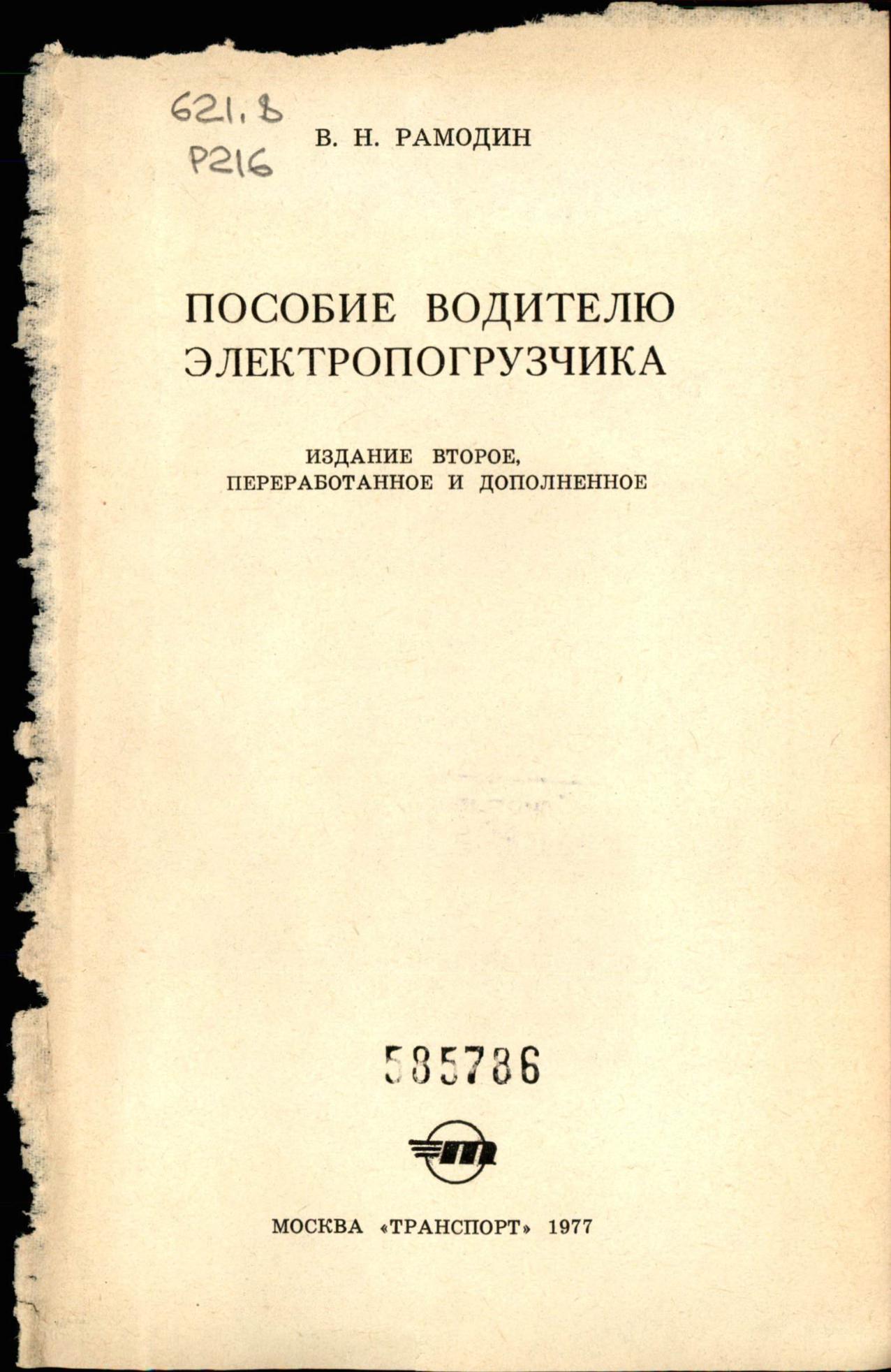 621.8
Р216

В. Н. РАМОДИН

ПОСОБИЕ ВОДИТЕЛЮ
ЭЛЕКТРОПОГРУЗЧИКА

ИЗДАНИЕ ВТОРОЕ,
ПЕРЕРАБОТАННОЕ И ДОПОЛНЕННОЕ

585786

МОСКВА «ТРАНСПОРТ» 1977